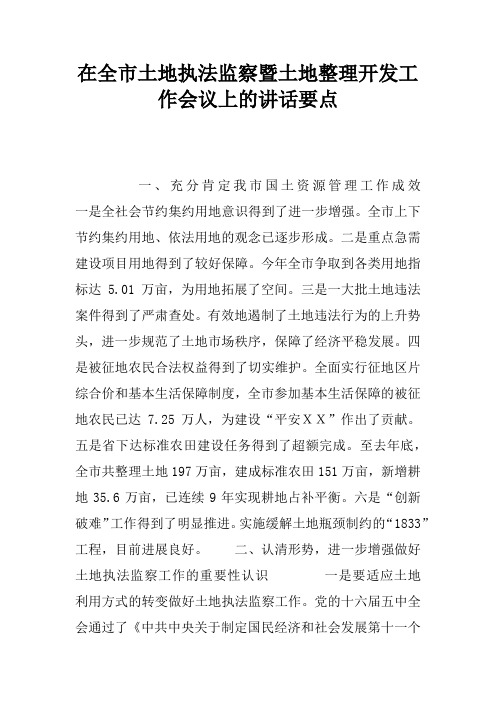 在全市土地执法监察暨土地整理开发工作会议上的讲话要点

一、充分肯定我市国土资源管理工作成效　一是全社会节约集约用地意识得到了进一步增强。全市上下节约集约用地、依法用地的观念已逐步形成。二是重点急需建设项目用地得到了较好保障。今年全市争取到各类用地指标达 5.01 万亩，为用地拓展了空间。三是一大批土地违法案件得到了严肃查处。有效地遏制了土地违法行为的上升势头，进一步规范了土地市场秩序，保障了经济平稳发展。四是被征地农民合法权益得到了切实维护。全面实行征地区片综合价和基本生活保障制度，全市参加基本生活保障的被征地农民已达 7.25 万人，为建设“平安ＸＸ”作出了贡献。五是省下达标准农田建设任务得到了超额完成。至去年底，全市共整理土地 197 万亩，建成标准农田 151 万亩，新增耕地 35.6 万亩，已连续 9 年实现耕地占补平衡。六是“创新破难”工作得到了明显推进。实施缓解土地瓶颈制约的“1833”工程，目前进展良好。　二、认清形势，进一步增强做好土地执法监察工作的重要性认识　一是要适应土地利用方式的转变做好土地执法监察工作。党的十六届五中全会通过了《中共中央关于制定国民经济和社会发展第十一个